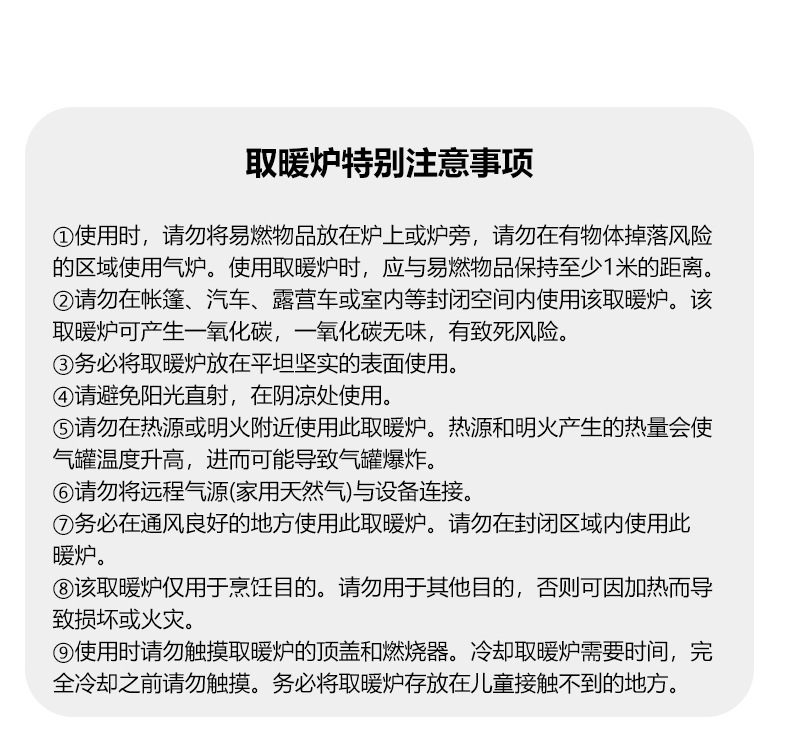 取暖炉特别注意事项

①使用时，请勿将易燃物品放在炉上或炉旁，请勿在有物体掉落风险的区域使用气炉。使用取暖炉时，应与易燃物品保持至少1米的距离。
②请勿在帐篷、汽车、露营车或室内等封闭空间内使用该取暖炉。该取暖炉可产生一氧化碳，一氧化碳无味，有致死风险。
③务必将取暖炉放在平坦坚实的表面使用。
④请避免阳光直射，在阴凉处使用。
⑤请勿在热源或明火附近使用此取暖炉。热源和明火产生的热量会使气罐温度升高，进而可能导致气罐爆炸。
⑥请勿将远程气源(家用天然气)与设备连接。
⑦务必在通风良好的地方使用此取暖炉。请勿在封闭区域内使用此暖炉。
⑧该取暖炉仅用于烹饪目的。请勿用于其他目的，否则可因加热而导致损坏或火灾。
⑨使用时请勿触摸取暖炉的顶盖和燃烧器。冷却取暖炉需要时间，完全冷却之前请勿触摸。务必将取暖炉存放在儿童接触不到的地方。